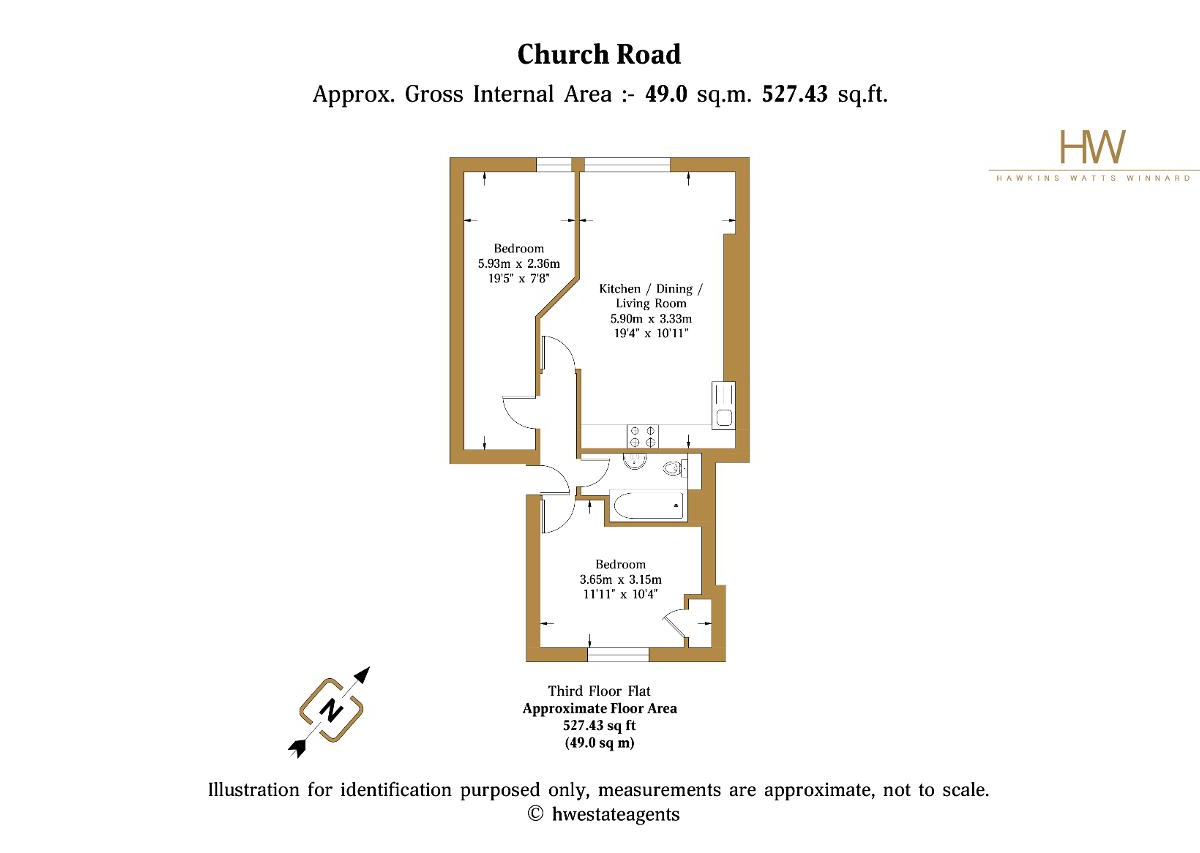 Church Road

Approx. Gross Internal Area :- 49.0 sq.m. 527.43 sq.ft.

HW
HAWKINS WATTS WINNARD

Bedroom
5.93m x 2.36m
19'5" x 7'8"

Kitchen / Dining / Living Room
5.90m x 3.33m
19'4" x 10'11"

Bedroom
3.65m x 3.15m
11'11" x 10'4"

N

Third Floor Flat
Approximate Floor Area
527.43 sq ft
(49.0 sq m)

Illustration for identification purposed only, measurements are approximate, not to scale.
© hwestateagents